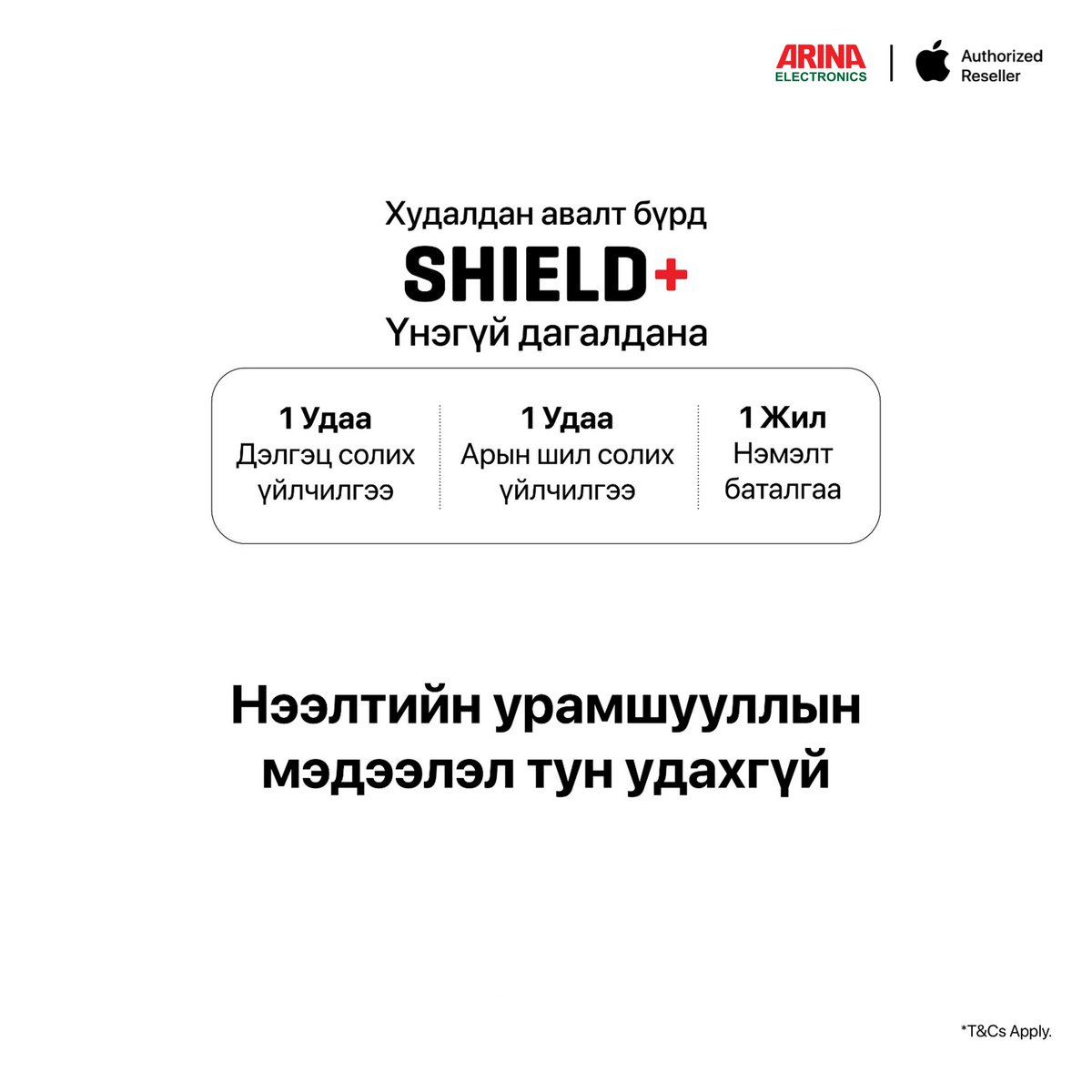 ARINA
ELECTRONICS
Authorized
Reseller

Худалдан авалт бүрд
SHIELD+
Үнэгүй дагалдана

1 Удаа
Дэлгэц солих үйлчилгээ

1 Удаа
Арын шил солих үйлчилгээ

1 Жил
Нэмэлт баталгаа

Нээлтийн урамшууллын мэдээлэл тун удахгүй

*T&Cs Apply.